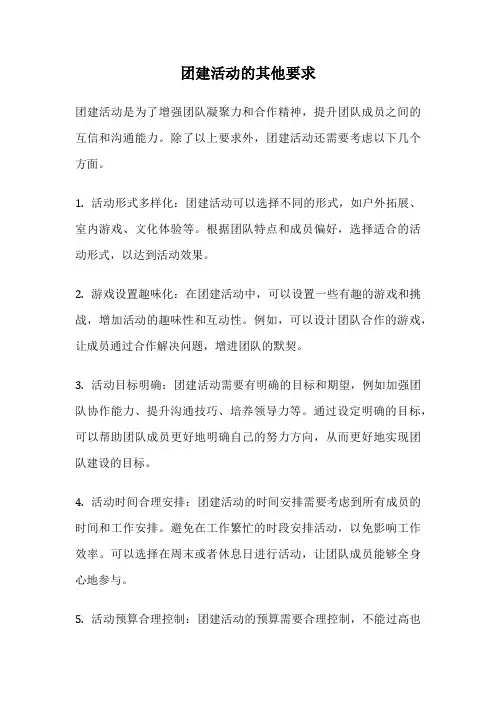 团建活动的其他要求

团建活动是为了增强团队凝聚力和合作精神，提升团队成员之间的互信和沟通能力。除了以上要求外，团建活动还需要考虑以下几个方面。

1. 活动形式多样化：团建活动可以选择不同的形式，如户外拓展、室内游戏、文化体验等。根据团队特点和成员偏好，选择适合的活动形式，以达到活动效果。

2. 游戏设置趣味化：在团建活动中，可以设置一些有趣的游戏和挑战，增加活动的趣味性和互动性。例如，可以设计团队合作的游戏，让成员通过合作解决问题，增进团队的默契。

3. 活动目标明确：团建活动需要有明确的目标和期望，例如加强团队协作能力、提升沟通技巧、培养领导力等。通过设定明确的目标，可以帮助团队成员更好地明确自己的努力方向，从而更好地实现团队建设的目标。

4. 活动时间合理安排：团建活动的时间安排需要考虑到所有成员的时间和工作安排。避免在工作繁忙的时段安排活动，以免影响工作效率。可以选择在周末或者休息日进行活动，让团队成员能够全身心地参与。

5. 活动预算合理控制：团建活动的预算需要合理控制，不能过高也